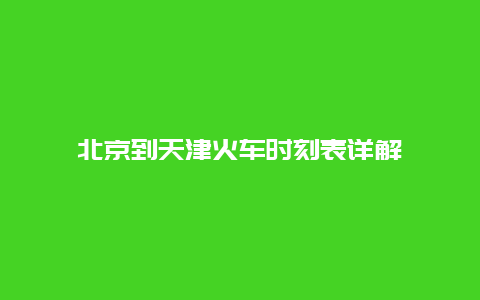 北京到天津火车时刻表详解